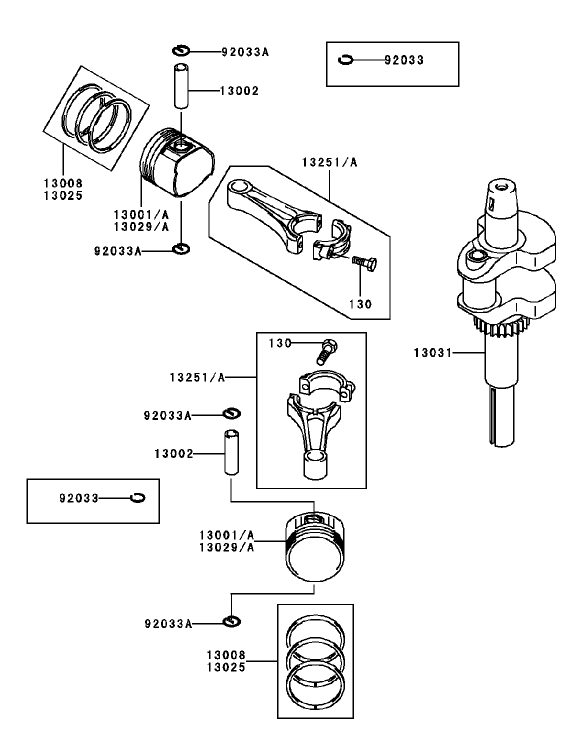 92033A

92033

13002

13008
13025

13001/A
13029/A

92033A

13251/A

130

13031

130

13251/A

92033A

13002

92033

13001/A
13029/A

92033A

13008
13025